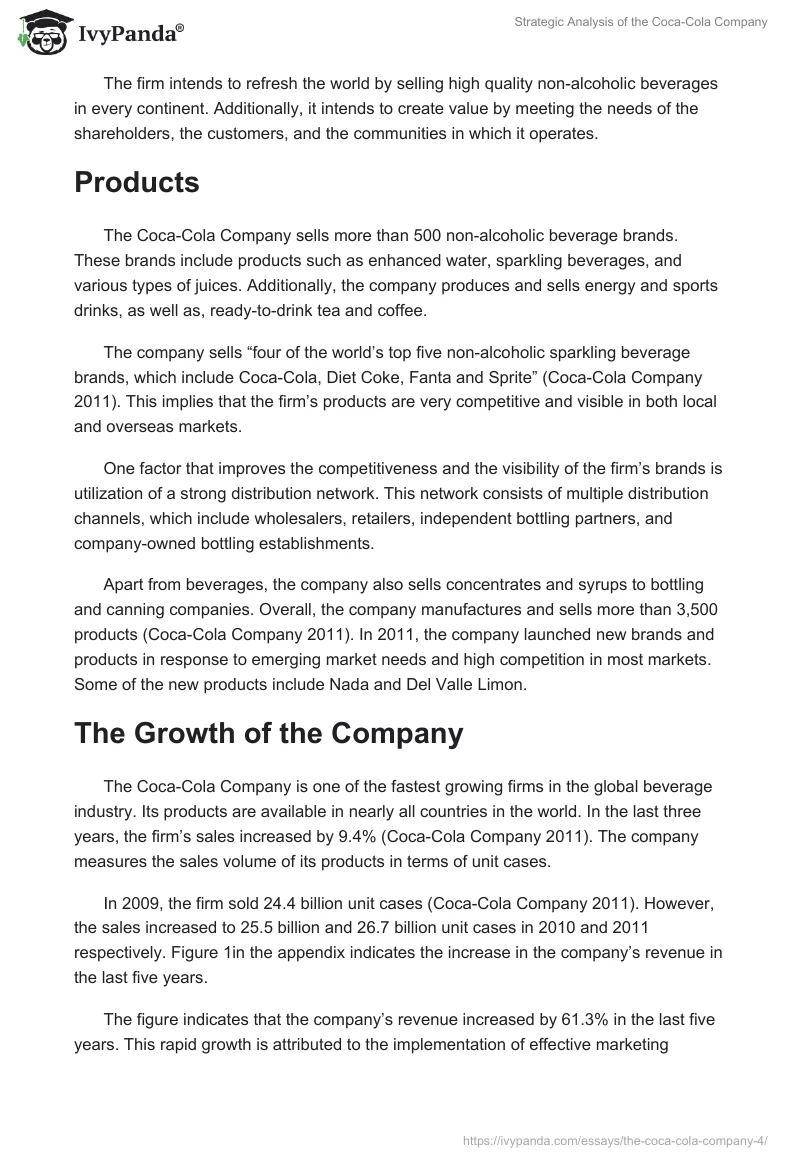 IvyPanda®

Strategic Analysis of the Coca-Cola Company

The firm intends to refresh the world by selling high quality non-alcoholic beverages in every continent. Additionally, it intends to create value by meeting the needs of the shareholders, the customers, and the communities in which it operates.

Products

The Coca-Cola Company sells more than 500 non-alcoholic beverage brands. These brands include products such as enhanced water, sparkling beverages, and various types of juices. Additionally, the company produces and sells energy and sports drinks, as well as, ready-to-drink tea and coffee.

The company sells “four of the world’s top five non-alcoholic sparkling beverage brands, which include Coca-Cola, Diet Coke, Fanta and Sprite” (Coca-Cola Company 2011). This implies that the firm’s products are very competitive and visible in both local and overseas markets.

One factor that improves the competitiveness and the visibility of the firm’s brands is utilization of a strong distribution network. This network consists of multiple distribution channels, which include wholesalers, retailers, independent bottling partners, and company-owned bottling establishments.

Apart from beverages, the company also sells concentrates and syrups to bottling and canning companies. Overall, the company manufactures and sells more than 3,500 products (Coca-Cola Company 2011). In 2011, the company launched new brands and products in response to emerging market needs and high competition in most markets. Some of the new products include Nada and Del Valle Limon.

The Growth of the Company

The Coca-Cola Company is one of the fastest growing firms in the global beverage industry. Its products are available in nearly all countries in the world. In the last three years, the firm’s sales increased by 9.4% (Coca-Cola Company 2011). The company measures the sales volume of its products in terms of unit cases.

In 2009, the firm sold 24.4 billion unit cases (Coca-Cola Company 2011). However, the sales increased to 25.5 billion and 26.7 billion unit cases in 2010 and 2011 respectively. Figure 1in the appendix indicates the increase in the company’s revenue in the last five years.

The figure indicates that the company’s revenue increased by 61.3% in the last five years. This rapid growth is attributed to the implementation of effective marketing

https://ivypanda.com/essays/the-coca-cola-company-4/